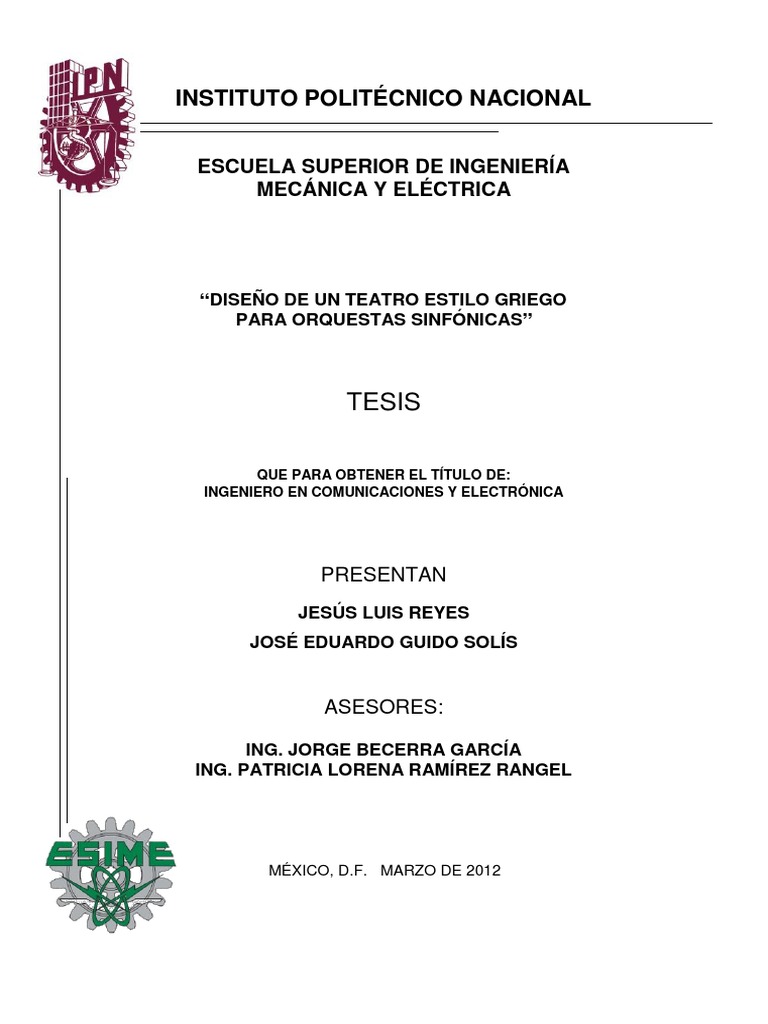 IPN

INSTITUTO POLITÉCNICO NACIONAL

ESCUELA SUPERIOR DE INGENIERÍA MECÁNICA Y ELÉCTRICA

“DISEÑO DE UN TEATRO ESTILO GRIEGO PARA ORQUESTAS SINFÓNICAS”

TESIS

QUE PARA OBTENER EL TÍTULO DE: INGENIERO EN COMUNICACIONES Y ELECTRÓNICA

PRESENTAN

JESÚS LUIS REYES

JOSÉ EDUARDO GUIDO SOLÍS

ASESORES:

ING. JORGE BECERRA GARCÍA
ING. PATRICIA LORENA RAMÍREZ RANGEL

ESIME

MÉXICO, D.F. MARZO DE 2012